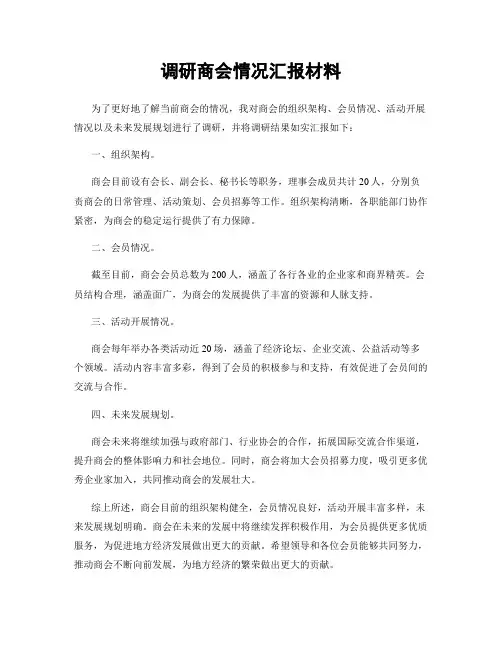 调研商会情况汇报材料

为了更好地了解当前商会的情况，我对商会的组织架构、会员情况、活动开展情况以及未来发展规划进行了调研，并将调研结果如实汇报如下：

一、组织架构。

商会目前设有会长、副会长、秘书长等职务，理事会成员共计20人，分别负责商会的日常管理、活动策划、会员招募等工作。组织架构清晰，各职能部门协作紧密，为商会的稳定运行提供了有力保障。

二、会员情况。

截至目前，商会会员总数为200人，涵盖了各行各业的企业家和商界精英。会员结构合理，涵盖面广，为商会的发展提供了丰富的资源和人脉支持。

三、活动开展情况。

商会每年举办各类活动近20场，涵盖了经济论坛、企业交流、公益活动等多个领域。活动内容丰富多彩，得到了会员的积极参与和支持，有效促进了会员间的交流与合作。

四、未来发展规划。

商会未来将继续加强与政府部门、行业协会的合作，拓展国际交流合作渠道，提升商会的整体影响力和社会地位。同时，商会将加大会员招募力度，吸引更多优秀企业家加入，共同推动商会的发展壮大。

综上所述，商会目前的组织架构健全，会员情况良好，活动开展丰富多样，未来发展规划明确。商会在未来的发展中将继续发挥积极作用，为会员提供更多优质服务，为促进地方经济发展做出更大的贡献。希望领导和各位会员能够共同努力，推动商会不断向前发展，为地方经济的繁荣做出更大的贡献。